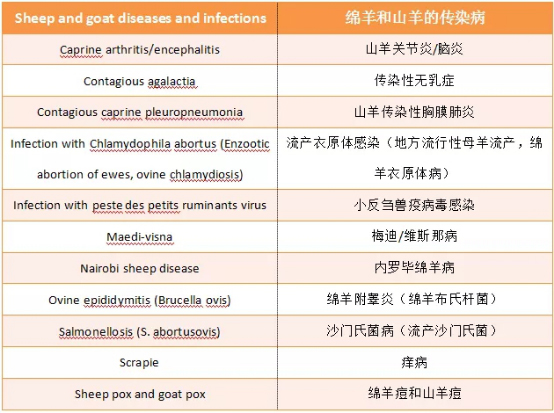 | Sheep and goat diseases and infections | 绵羊和山羊的传染病 |
|---|---|
| Caprine arthritis/encephalitis | 山羊关节炎/脑炎 |
| Contagious agalactia | 传染性无乳症 |
| Contagious caprine pleuropneumonia | 山羊传染性胸膜肺炎 |
| Infection with Chlamydophila abortus (Enzootic abortion of ewes, ovine chlamydiosis) | 流产衣原体感染（地方流行性母羊流产，绵羊衣原体病） |
| Infection with peste des petits ruminants virus | 小反刍兽疫病毒感染 |
| Maedi-visna | 梅迪/维斯那病 |
| Nairobi sheep disease | 内罗毕绵羊病 |
| Ovine epididymitis (Brucella ovis) | 绵羊附睾炎（绵羊布氏杆菌） |
| Salmonellosis (S. abortusovis) | 沙门氏菌病（流产沙门氏菌） |
| Scrapie | 痒病 |
| Sheep pox and goat pox | 绵羊痘和山羊痘 |